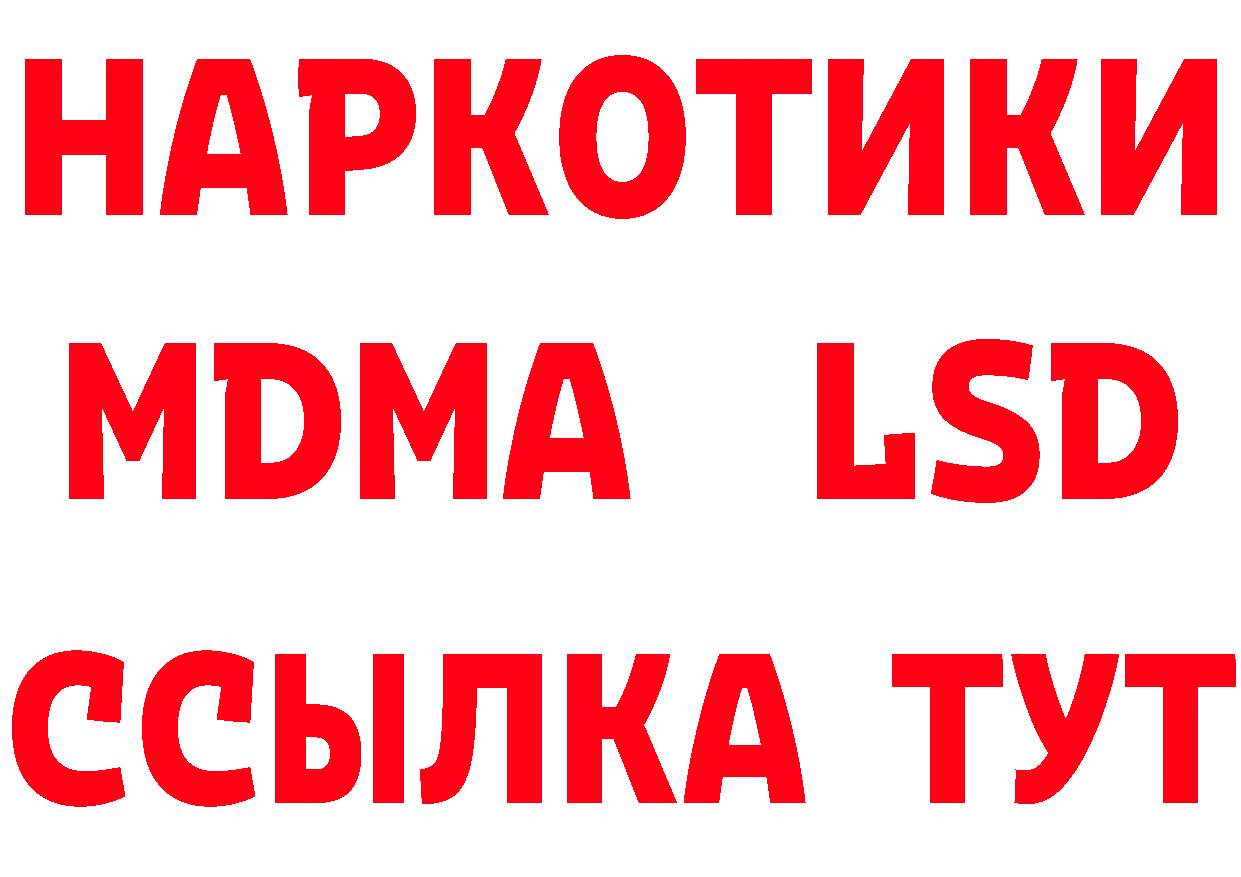 НАРКОТИКИ
MDMA LSD
ССЫЛКА ТУТ